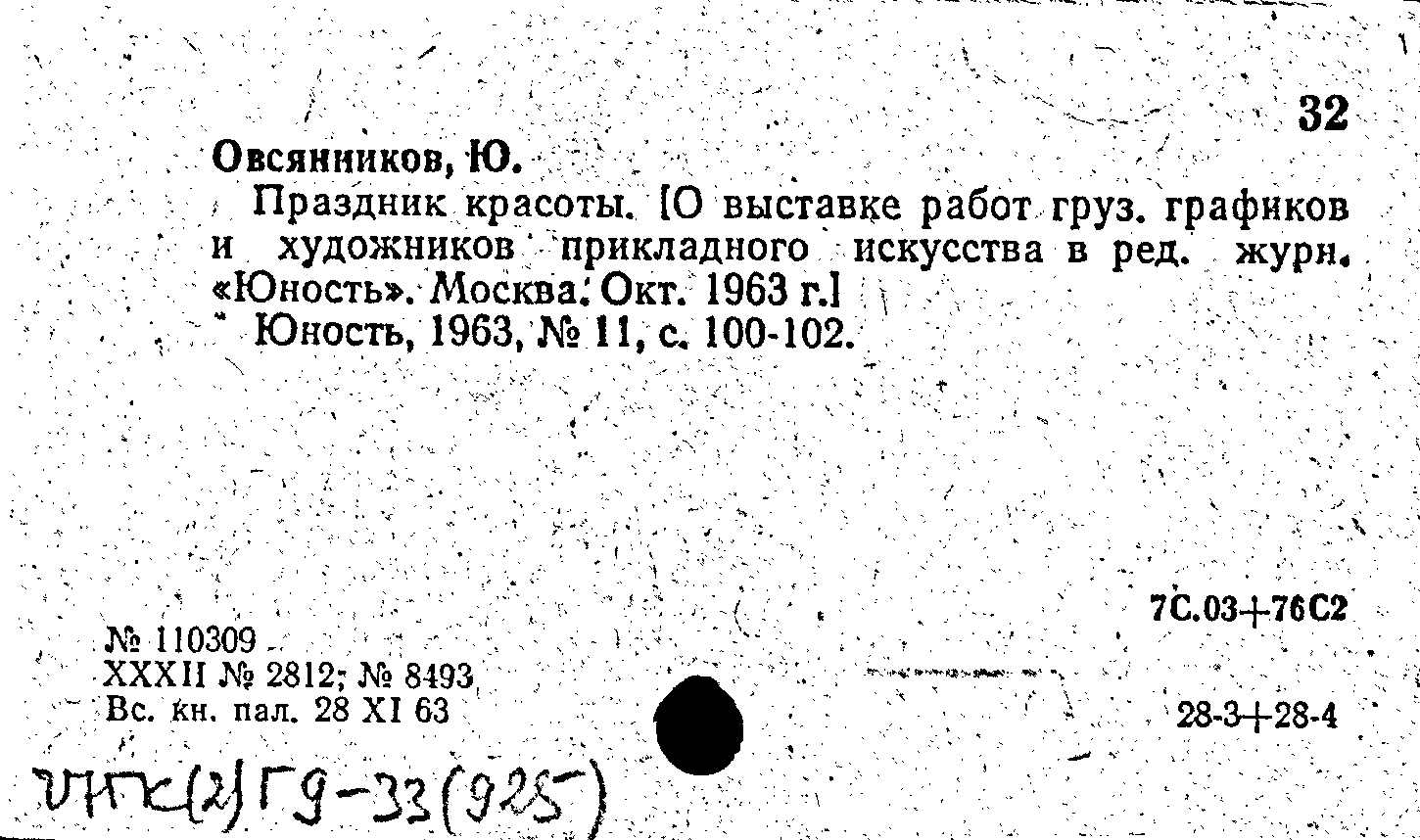 32

Овсянников, Ю.

Праздник красоты. [О выставке работ груз. графиков и художников прикладного искусства в ред. журн. «Юность». Москва. Окт. 1963 г.]

Юность, 1963, № 11, с. 100-102.

7С.03+76С2

№ 110309
XXXII № 2812; № 8493
Вс. кн. пал. 28 XI 63

28-3+28-4

ИГК(2)Г9-33(925)